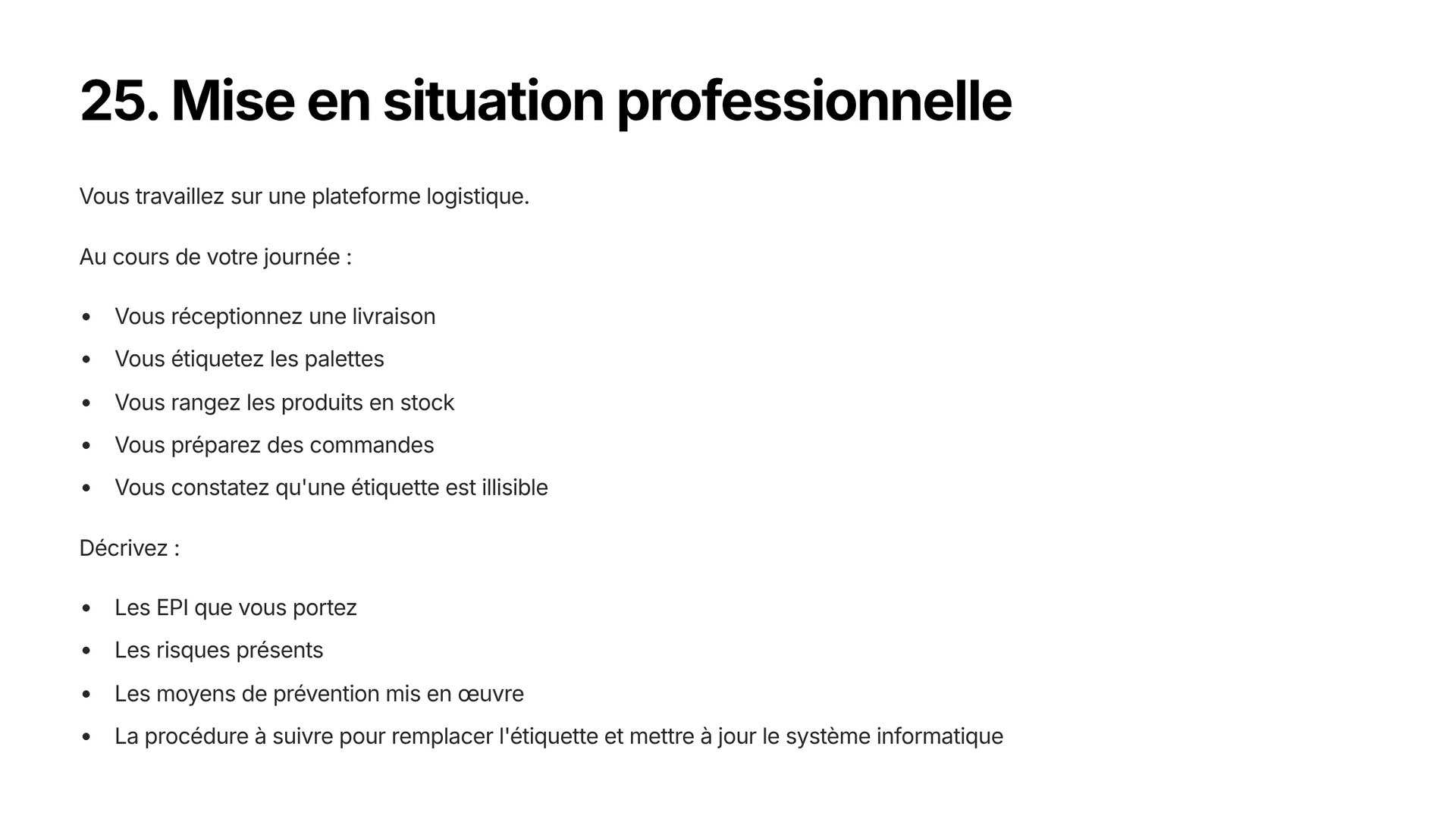 25. Mise en situation professionnelle

Vous travaillez sur une plateforme logistique.

Au cours de votre journée :

• Vous réceptionnez une livraison
• Vous étiquetez les palettes
• Vous rangez les produits en stock
• Vous préparez des commandes
• Vous constatez qu'une étiquette est illisible

Décrivez :

• Les EPI que vous portez
• Les risques présents
• Les moyens de prévention mis en œuvre
• La procédure à suivre pour remplacer l'étiquette et mettre à jour le système informatique